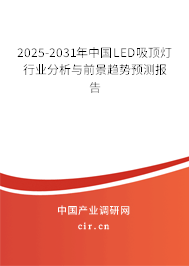 2025-2031年中国LED吸顶灯行业分析与前景趋势预测报告

中国产业调研网

cir.cn